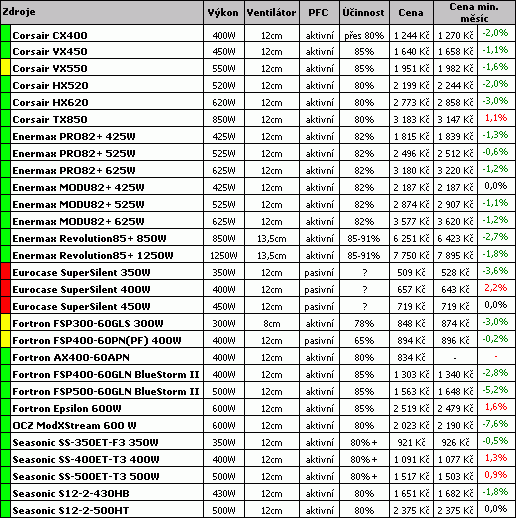 | Zdroje | Výkon | Ventilátor | PFC | Účinnost | Cena | Cena min. měsíc | |
|---|---|---|---|---|---|---|---|
| Corsair CX400 | 400W | 12cm | aktivní | přes 80% | 1 244 Kč | 1 270 Kč | -2,0% |
| Corsair VX450 | 450W | 12cm | aktivní | 85% | 1 640 Kč | 1 658 Kč | -1,1% |
| Corsair VX550 | 550W | 12cm | aktivní | 85% | 1 951 Kč | 1 982 Kč | -1,6% |
| Corsair HX520 | 520W | 12cm | aktivní | 80% | 2 199 Kč | 2 244 Kč | -2,0% |
| Corsair HX620 | 620W | 12cm | aktivní | 80% | 2 773 Kč | 2 858 Kč | -3,0% |
| Corsair TX850 | 850W | 12cm | aktivní | 80% | 3 183 Kč | 3 147 Kč | 1,1% |
| Enermax PRO82+ 425W | 425W | 12cm | aktivní | 82% | 1 815 Kč | 1 839 Kč | -1,3% |
| Enermax PRO82+ 525W | 525W | 12cm | aktivní | 82% | 2 496 Kč | 2 512 Kč | -0,6% |
| Enermax PRO82+ 625W | 625W | 12cm | aktivní | 82% | 3 180 Kč | 3 220 Kč | -1,2% |
| Enermax MODU82+ 425W | 425W | 12cm | aktivní | 82% | 2 187 Kč | 2 187 Kč | 0,0% |
| Enermax MODU82+ 525W | 525W | 12cm | aktivní | 82% | 2 874 Kč | 2 907 Kč | -1,1% |
| Enermax MODU82+ 625W | 625W | 12cm | aktivní | 82% | 3 577 Kč | 3 620 Kč | -1,2% |
| Enermax Revolution85+ 850W | 850W | 13,5cm | aktivní | 85-91% | 6 251 Kč | 6 423 Kč | -2,7% |
| Enermax Revolution85+ 1250W | 1250W | 13,5cm | aktivní | 85-91% | 7 750 Kč | 7 895 Kč | -1,8% |
| Eurocase SuperSilent 350W | 350W | 12cm | pasivní | ? | 509 Kč | 528 Kč | -3,6% |
| Eurocase SuperSilent 400W | 400W | 12cm | pasivní | ? | 657 Kč | 643 Kč | 2,2% |
| Eurocase SuperSilent 450W | 450W | 12cm | pasivní | ? | 719 Kč | 719 Kč | 0,0% |
| Fortron FSP300-60GLS 300W | 300W | 8cm | aktivní | 78% | 848 Kč | 874 Kč | -3,0% |
| Fortron FSP400-60PN(PF) 400W | 400W | 12cm | pasivní | 65% | 894 Kč | 896 Kč | -0,2% |
| Fortron AX400-60APN | 400W | 12cm | aktivní | 80% | 834 Kč | - | - |
| Fortron FSP400-60GLN BlueStorm II | 400W | 12cm | aktivní | 85% | 1 303 Kč | 1 340 Kč | -2,8% |
| Fortron FSP500-60GLN BlueStorm II | 500W | 12cm | aktivní | 85% | 1 563 Kč | 1 648 Kč | -5,2% |
| Fortron Epsilon 600W | 600W | 12cm | aktivní | 85% | 2 519 Kč | 2 479 Kč | 1,6% |
| OCZ ModXStream 600 W | 600W | 12cm | aktivní | 80% | 2 023 Kč | 2 190 Kč | -7,6% |
| Seasonic SS-350ET-F3 350W | 350W | 12cm | aktivní | 80%+ | 921 Kč | 926 Kč | -0,5% |
| Seasonic SS-400ET-T3 400W | 400W | 12cm | aktivní | 80%+ | 1 091 Kč | 1 077 Kč | 1,3% |
| Seasonic SS-500ET-T3 500W | 500W | 12cm | aktivní | 80%+ | 1 517 Kč | 1 503 Kč | 0,9% |
| Seasonic S12-2-430HB | 430W | 12cm | aktivní | 80% | 1 651 Kč | 1 682 Kč | -1,8% |
| Seasonic S12-2-500HT | 500W | 12cm | aktivní | 80% | 2 375 Kč | 2 375 Kč | 0,0% |